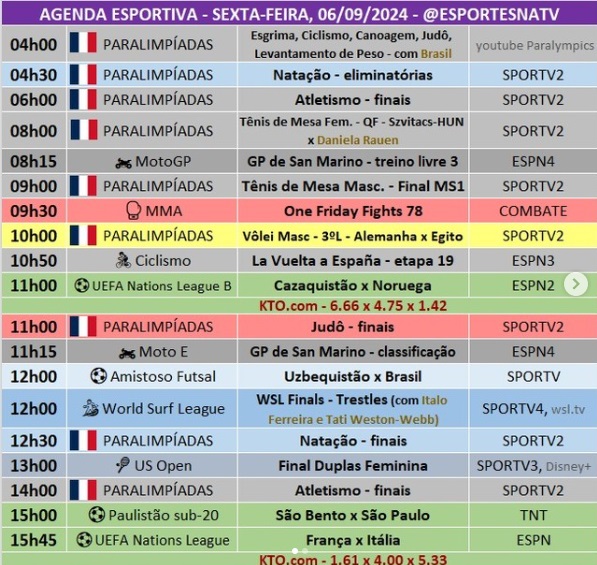 AGENDA ESPORTIVA - SEXTA-FEIRA, 06/09/2024 - @ESPORTESNATV

| | | | |
|---|---|---|---|
| 04h00 | PARALIMPÍADAS | Esgrima, Ciclismo, Canoagem, Judô, Levantamento de Peso - com Brasil | youtube Paralympics |
| 04h30 | PARALIMPÍADAS | Natação - eliminatórias | SPORTV2 |
| 06h00 | PARALIMPÍADAS | Atletismo - finais | SPORTV2 |
| 08h00 | PARALIMPÍADAS | Tênis de Mesa Fem. - QF - Szvitacs-HUN x Daniela Rauen | SPORTV2 |
| 08h15 | MotoGP | GP de San Marino - treino livre 3 | ESPN4 |
| 09h00 | PARALIMPÍADAS | Tênis de Mesa Masc. - Final MS1 | SPORTV2 |
| 09h30 | MMA | One Friday Fights 78 | COMBATE |
| 10h00 | PARALIMPÍADAS | Vôlei Masc - 3ºL - Alemanha x Egito | SPORTV2 |
| 10h50 | Ciclismo | La Vuelta a España - etapa 19 | ESPN3 |
| 11h00 | UEFA Nations League B | Cazaquistão x Noruega | ESPN2 |
| | | KTO.com - 6.66 x 4.75 x 1.42 | |
| 11h00 | PARALIMPÍADAS | Judô - finais | SPORTV2 |
| 11h15 | Moto E | GP de San Marino - classificação | ESPN4 |
| 12h00 | Amistoso Futsal | Uzbequistão x Brasil | SPORTV |
| 12h00 | World Surf League | WSL Finals - Trestles (com Italo Ferreira e Tati Weston-Webb) | SPORTV4, wsl.tv |
| 12h30 | PARALIMPÍADAS | Natação - finais | SPORTV2 |
| 13h00 | US Open | Final Duplas Feminina | SPORTV3, Disney+ |
| 14h00 | PARALIMPÍADAS | Atletismo - finais | SPORTV2 |
| 15h00 | Paulistão sub-20 | São Bento x São Paulo | TNT |
| 15h45 | UEFA Nations League | França x Itália | ESPN |
| | | KTO.com - 1.61 x 4.00 x 5.33 | |